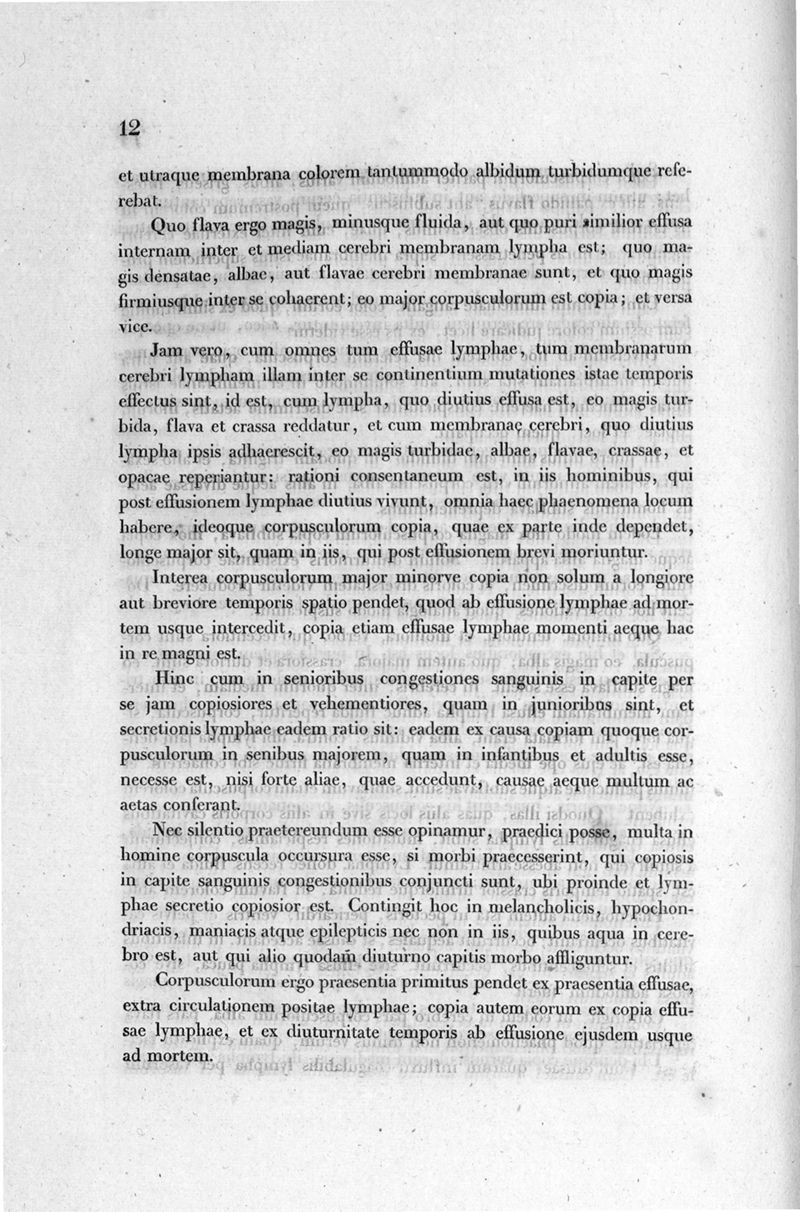 12

et utraque membrana colorem tantummodo albidum turbidumque referebat.

Quo flava ergo magis, minusque fluida, aut quo puri similior effusa internam inter et mediam cerebri membranam lympha est; quo magis densatae, albae, aut flavae cerebri membranae sunt, et quo magis firmiusque inter se cohaerent; eo major corpusculorum est copia; et versa vice.

Jam vero, cum omnes tum effusae lymphae, tum membranarum cerebri lympham illam inter se continentium mutationes istae temporis effectus sint, id est, cum lympha, quo diutius effusa est, eo magis turbida, flava et crassa reddatur, et cum membranae cerebri, quo diutius lympha ipsis adhaerescit, eo magis turbidae, albae, flavae, crassae, et opacae reperiantur: rationi consentaneum est, in iis hominibus, qui post effusionem lymphae diutius vivunt, omnia haec phaenomena locum habere, ideoque corpusculorum copia, quae ex parte inde dependet, longe major sit, quam in iis, qui post effusionem brevi moriuntur.

Interea corpusculorum major minorve copia non solum a longiore aut breviore temporis spatio pendet, quod ab effusione lymphae ad mortem usque intercedit, copia etiam effusae lymphae momenti aeque hac in re magni est.

Hinc cum in senioribus congestiones sanguinis in capite per se jam copiosiores et vehementiores, quam in junioribus sint, et secretionis lymphae eadem ratio sit: eadem ex causa copiam quoque corpusculorum in senibus majorem, quam in infantibus et adultis esse, necesse est, nisi forte aliae, quae accedunt, causae aeque multum ac aetas conferant.

Nec silentio praetereundum esse opinamur, praedici posse, multa in homine corpuscula occursura esse, si morbi praecesserint, qui copiosis in capite sanguinis congestionibus conjuncti sunt, ubi proinde et lymphae secretio copiosior est. Contingit hoc in melancholicis, hypochondriacis, maniacis atque epilepticis nec non in iis, quibus aqua in cerebro est, aut qui alio quodam diuturno capitis morbo affliguntur.

Corpusculorum ergo praesentia primitus pendet ex praesentia effusae, extra circulationem positae lymphae; copia autem eorum ex copia effusae lymphae, et ex diuturnitate temporis ab effusione ejusdem usque ad mortem.